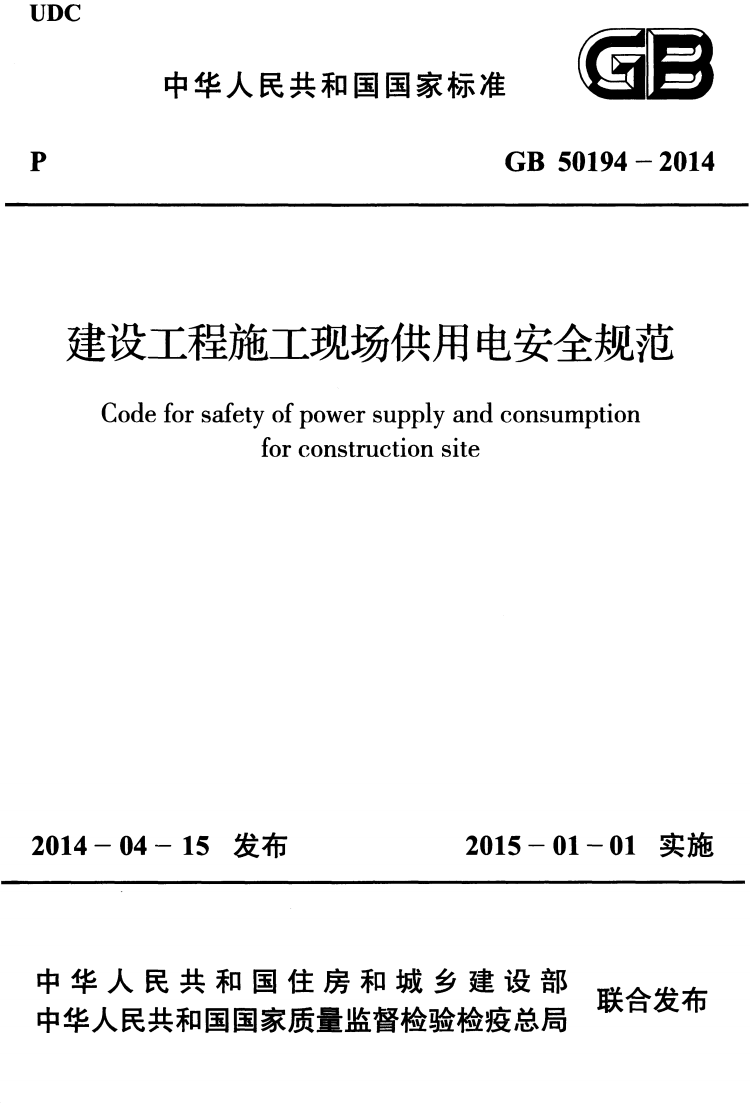 UDC

中华人民共和国国家标准

GB

P

GB 50194－2014

建设工程施工现场供用电安全规范

Code for safety of power supply and consumption for construction site

2014－04－15 发布

2015－01－01 实施

中华人民共和国住房和城乡建设部
中华人民共和国国家质量监督检验检疫总局

联合发布